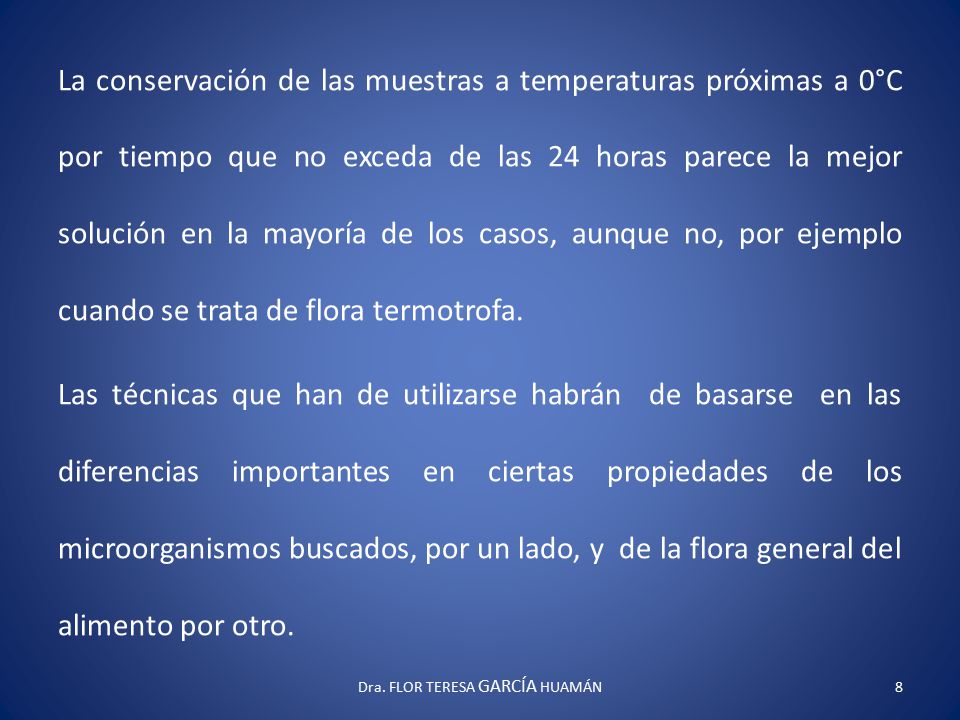 La conservación de las muestras a temperaturas próximas a 0°C por tiempo que no exceda de las 24 horas parece la mejor solución en la mayoría de los casos, aunque no, por ejemplo cuando se trata de flora termotrofa.

Las técnicas que han de utilizarse habrán de basarse en las diferencias importantes en ciertas propiedades de los microorganismos buscados, por un lado, y de la flora general del alimento por otro.

Dra. FLOR TERESA GARCÍA HUAMÁN

8